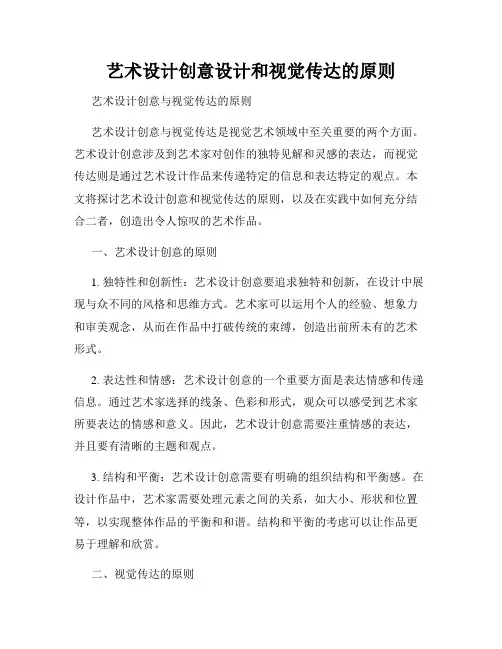 艺术设计创意设计和视觉传达的原则

艺术设计创意与视觉传达的原则

艺术设计创意与视觉传达是视觉艺术领域中至关重要的两个方面。艺术设计创意涉及到艺术家对创作的独特见解和灵感的表达，而视觉传达则是通过艺术设计作品来传递特定的信息和表达特定的观点。本文将探讨艺术设计创意和视觉传达的原则，以及在实践中如何充分结合二者，创造出令人惊叹的艺术作品。

一、艺术设计创意的原则

1. 独特性和创新性：艺术设计创意要追求独特和创新，在设计中展现与众不同的风格和思维方式。艺术家可以运用个人的经验、想象力和审美观念，从而在作品中打破传统的束缚，创造出前所未有的艺术形式。

2. 表达性和情感：艺术设计创意的一个重要方面是表达情感和传递信息。通过艺术家选择的线条、色彩和形式，观众可以感受到艺术家所要表达的情感和意义。因此，艺术设计创意需要注重情感的表达，并且要有清晰的主题和观点。

3. 结构和平衡：艺术设计创意需要有明确的组织结构和平衡感。在设计作品中，艺术家需要处理元素之间的关系，如大小、形状和位置等，以实现整体作品的平衡和和谐。结构和平衡的考虑可以让作品更易于理解和欣赏。

二、视觉传达的原则